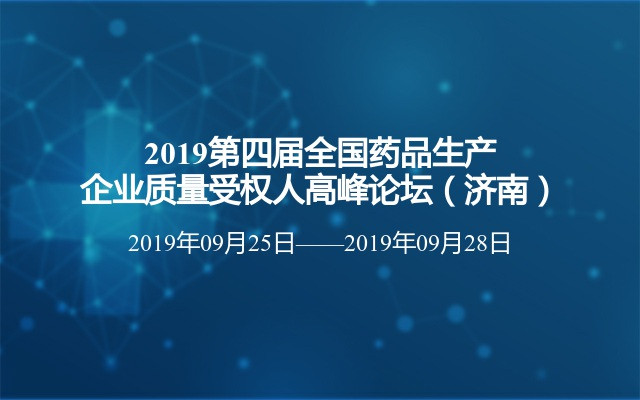 2019第四届全国药品生产企业质量受权人高峰论坛（济南）

2019年09月25日——2019年09月28日